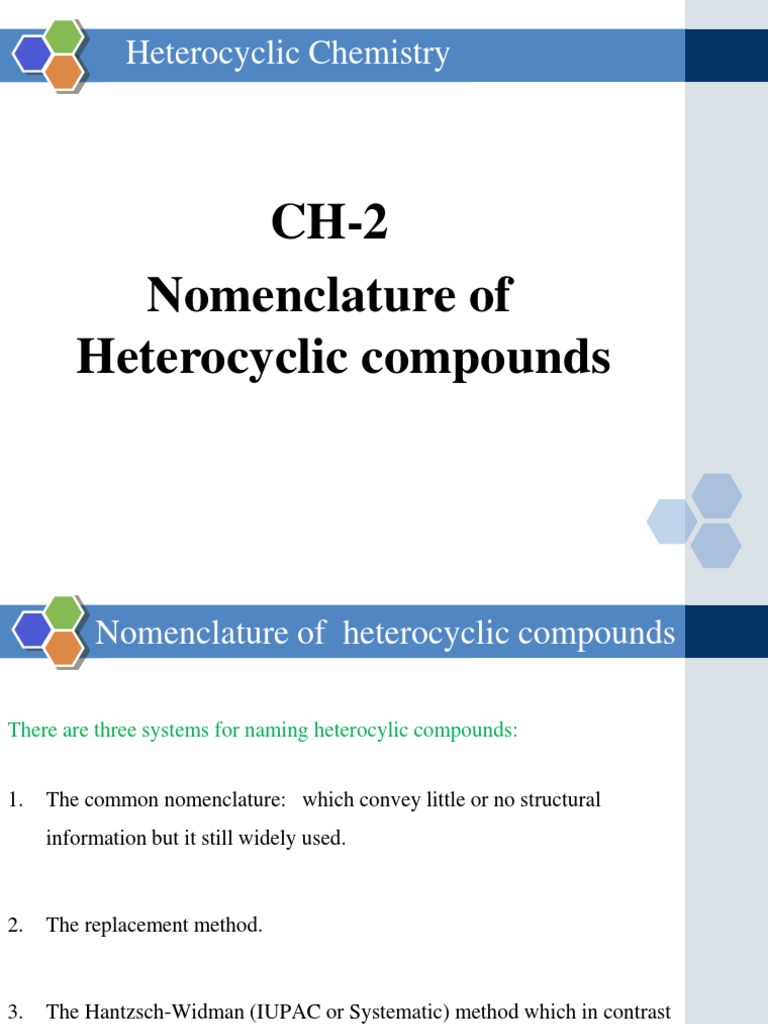 Heterocyclic Chemistry

CH-2

Nomenclature of Heterocyclic compounds

Nomenclature of heterocyclic compounds

There are three systems for naming heterocylic compounds:

1. The common nomenclature: which convey little or no structural information but it still widely used.

2. The replacement method.

3. The Hantzsch-Widman (IUPAC or Systematic) method which in contrast